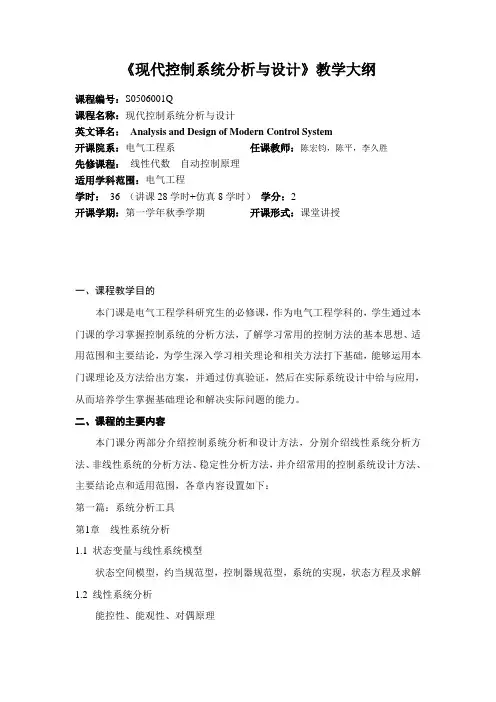 《现代控制系统分析与设计》教学大纲

课程编号：S0506001Q
课程名称：现代控制系统分析与设计
英文译名： Analysis and Design of Modern Control System
开课院系：电气工程系　　　　　　任课教师：陈宏钧，陈平，李久胜
先修课程： 线性代数　自动控制原理
适用学科范围：电气工程
学时： 36 （讲课 28 学时+仿真 8 学时）　学分：2
开课学期：第一学年秋季学期　　　　开课形式：课堂讲授

一、课程教学目的

本门课是电气工程学科研究生的必修课，作为电气工程学科的，学生通过本门课的学习掌握控制系统的分析方法，了解学习常用的控制方法的基本思想、适用范围和主要结论，为学生深入学习相关理论和相关方法打下基础，能够运用本门课理论及方法给出方案，并通过仿真验证，然后在实际系统设计中给与应用，从而培养学生掌握基础理论和解决实际问题的能力。

二、课程的主要内容

本门课分两部分介绍控制系统分析和设计方法，分别介绍线性系统分析方法、非线性系统的分析方法、稳定性分析方法，并介绍常用的控制系统设计方法、主要结论点和适用范围，各章内容设置如下：

第一篇：系统分析工具

第1章　线性系统分析

1.1 状态变量与线性系统模型

状态空间模型，约当规范型，控制器规范型，系统的实现，状态方程及求解

1.2 线性系统分析

能控性、能观性、对偶原理